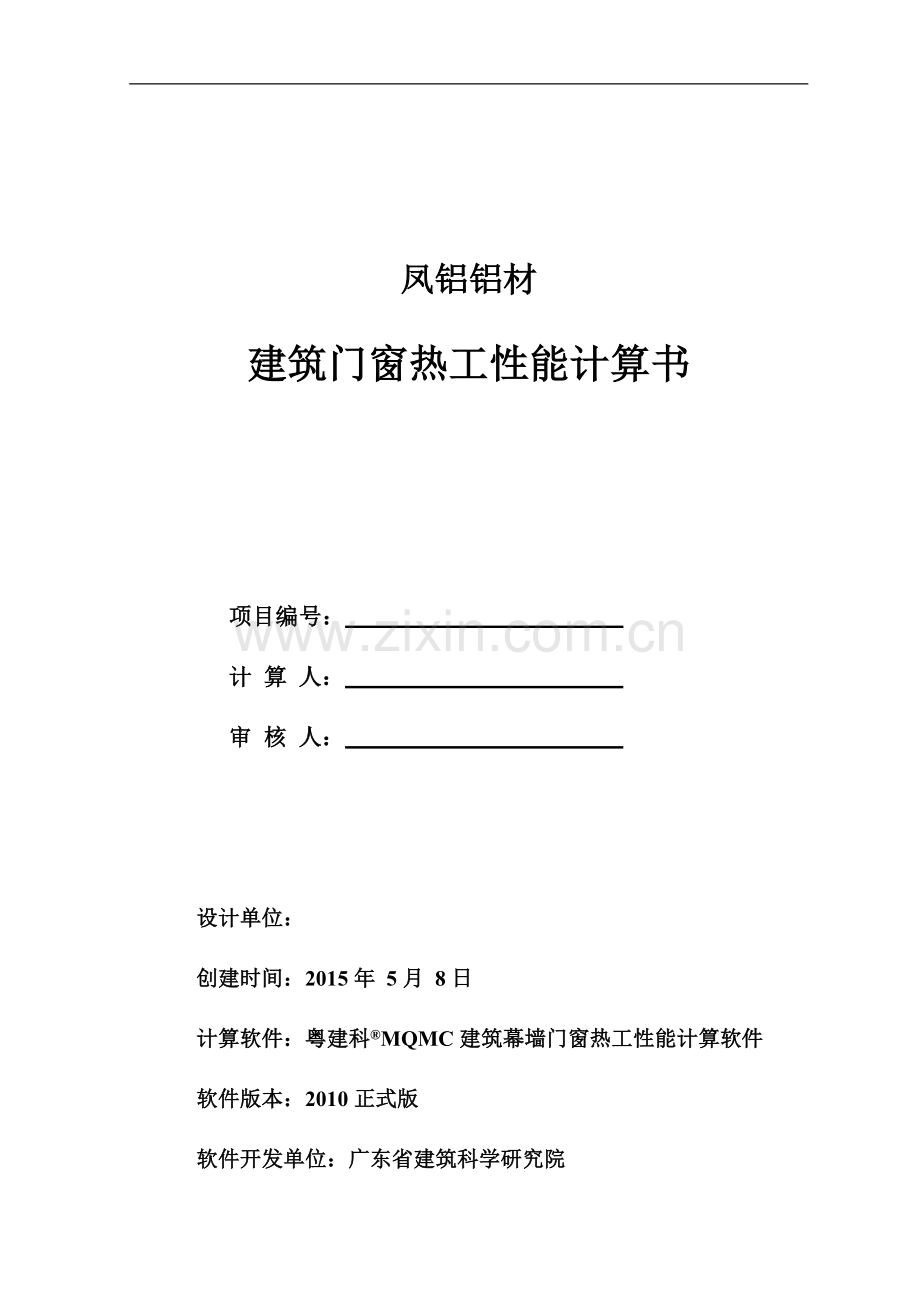 凤铝铝材

建筑门窗热工性能计算书

项目编号：

www.zixin.com.cn

计 算 人：

审 核 人：

设计单位：

创建时间：2015 年 5 月 8 日

计算软件：粤建科®MQMC 建筑幕墙门窗热工性能计算软件

软件版本：2010 正式版

软件开发单位：广东省建筑科学研究院